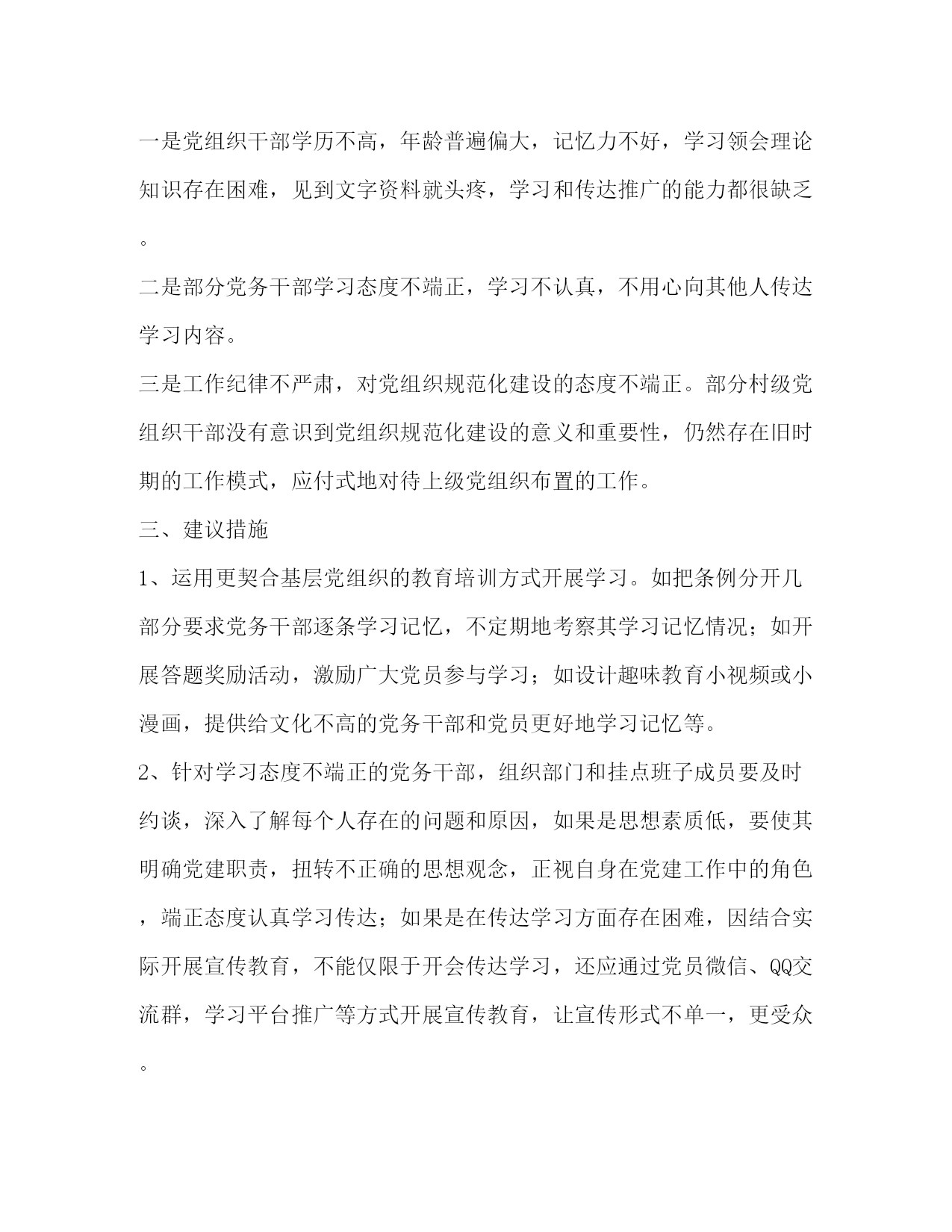 一是党组织干部学历不高，年龄普遍偏大，记忆力不好，学习领会理论知识存在困难，见到文字资料就头疼，学习和传达推广的能力都很缺乏。

二是部分党务干部学习态度不端正，学习不认真，不用心向其他人传达学习内容。

三是工作纪律不严肃，对党组织规范化建设的态度不端正。部分村级党组织干部没有意识到党组织规范化建设的意义和重要性，仍然存在旧时期的工作模式，应付式地对待上级党组织布置的工作。

三、建议措施

1、运用更契合基层党组织的教育培训方式开展学习。如把条例分开几部分要求党务干部逐条学习记忆，不定期地考察其学习记忆情况；如开展答题奖励活动，激励广大党员参与学习；如设计趣味教育小视频或小漫画，提供给文化不高的党务干部和党员更好地学习记忆等。

2、针对学习态度不端正的党务干部，组织部门和挂点班子成员要及时约谈，深入了解每个人存在的问题和原因，如果是思想素质低，要使其明确党建职责，扭转不正确的思想观念，正视自身在党建工作中的角色，端正态度认真学习传达；如果是在传达学习方面存在困难，因结合实际开展宣传教育，不能仅限于开会传达学习，还应通过党员微信、QQ交流群，学习平台推广等方式开展宣传教育，让宣传形式不单一，更受众。